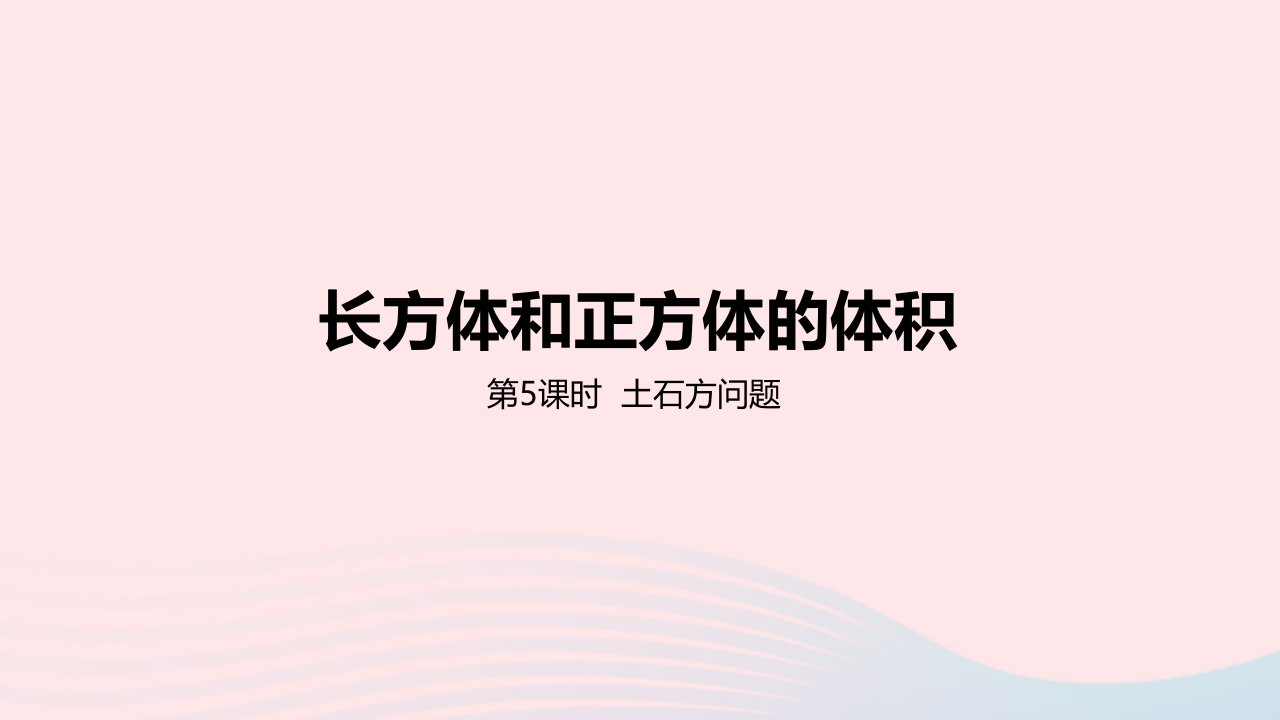 长方体和正方体的体积

第5课时 土石方问题